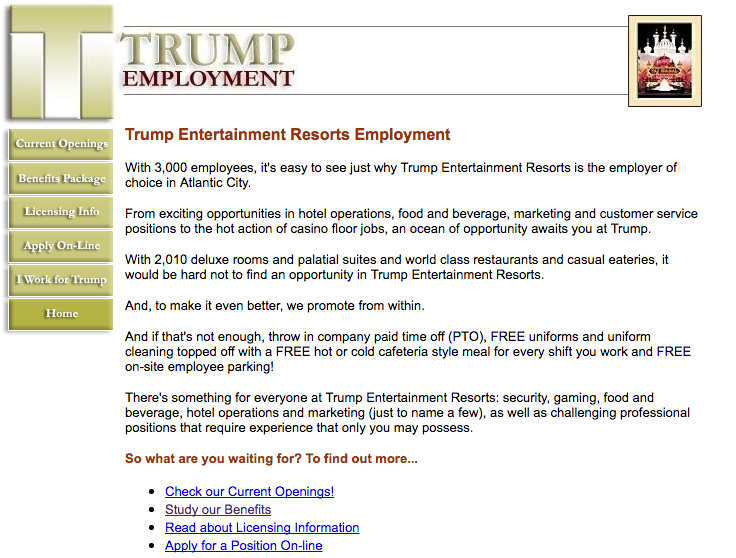 TRUMP
EMPLOYMENT

Current Openings
Benefits Package
Licensing Info
Apply On-Line
I Work for Trump
Home

Trump Entertainment Resorts Employment

With 3,000 employees, it's easy to see just why Trump Entertainment Resorts is the employer of choice in Atlantic City.

From exciting opportunities in hotel operations, food and beverage, marketing and customer service positions to the hot action of casino floor jobs, an ocean of opportunity awaits you at Trump.

With 2,010 deluxe rooms and palatial suites and world class restaurants and casual eateries, it would be hard not to find an opportunity in Trump Entertainment Resorts.

And, to make it even better, we promote from within.

And if that's not enough, throw in company paid time off (PTO), FREE uniforms and uniform cleaning topped off with a FREE hot or cold cafeteria style meal for every shift you work and FREE on-site employee parking!

There's something for everyone at Trump Entertainment Resorts: security, gaming, food and beverage, hotel operations and marketing (just to name a few), as well as challenging professional positions that require experience that only you may possess.

So what are you waiting for? To find out more...

- Check our Current Openings!
- Study our Benefits
- Read about Licensing Information
- Apply for a Position On-line